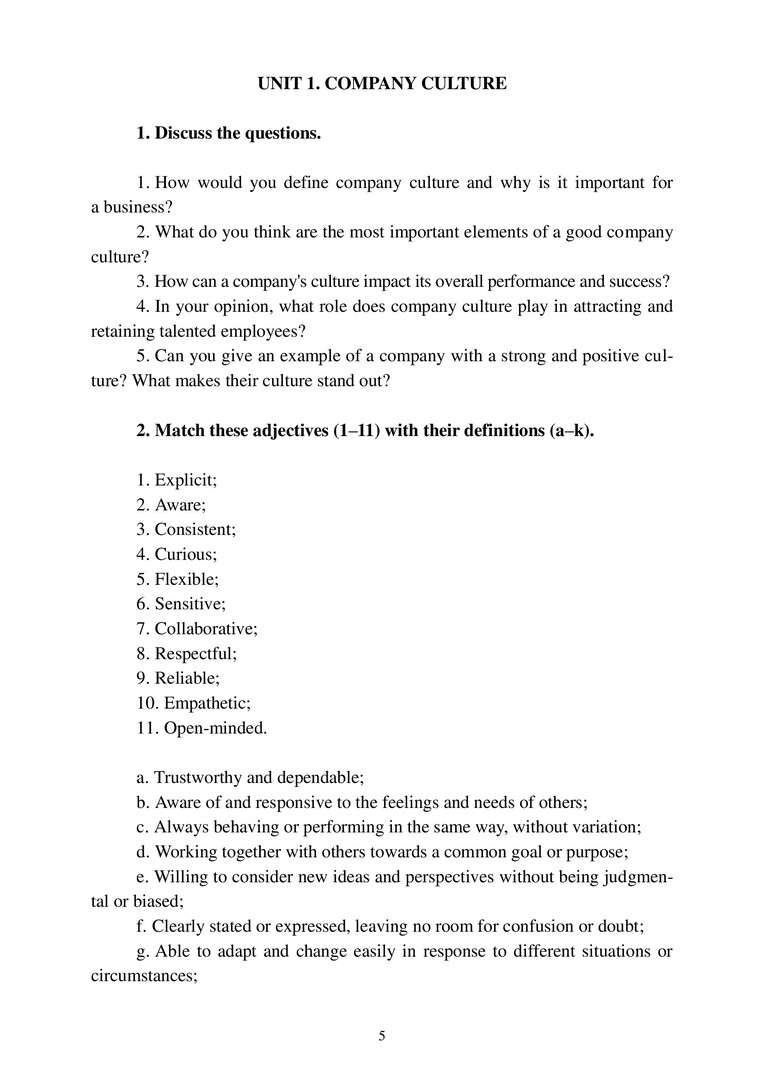 UNIT 1. COMPANY CULTURE

1. Discuss the questions.

1. How would you define company culture and why is it important for a business?
2. What do you think are the most important elements of a good company culture?
3. How can a company's culture impact its overall performance and success?
4. In your opinion, what role does company culture play in attracting and retaining talented employees?
5. Can you give an example of a company with a strong and positive culture? What makes their culture stand out?

2. Match these adjectives (1–11) with their definitions (a–k).

1. Explicit;
2. Aware;
3. Consistent;
4. Curious;
5. Flexible;
6. Sensitive;
7. Collaborative;
8. Respectful;
9. Reliable;
10. Empathetic;
11. Open-minded.

a. Trustworthy and dependable;
b. Aware of and responsive to the feelings and needs of others;
c. Always behaving or performing in the same way, without variation;
d. Working together with others towards a common goal or purpose;
e. Willing to consider new ideas and perspectives without being judgmental or biased;
f. Clearly stated or expressed, leaving no room for confusion or doubt;
g. Able to adapt and change easily in response to different situations or circumstances;

5